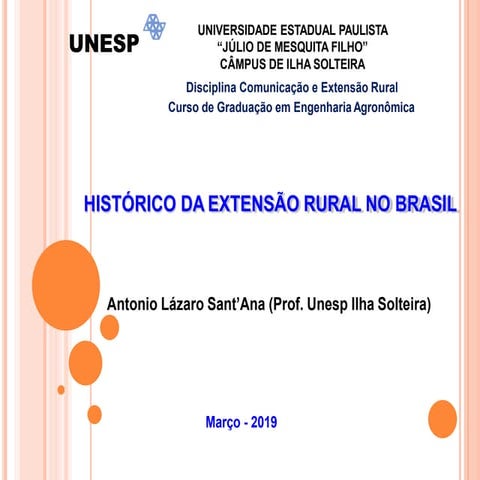 UNESP

UNIVERSIDADE ESTADUAL PAULISTA
“JÚLIO DE MESQUITA FILHO”
CÂMPUS DE ILHA SOLTEIRA

Disciplina Comunicação e Extensão Rural
Curso de Graduação em Engenharia Agronômica

HISTÓRICO DA EXTENSÃO RURAL NO BRASIL

Antonio Lázaro Sant’Ana (Prof. Unesp Ilha Solteira)

Março - 2019